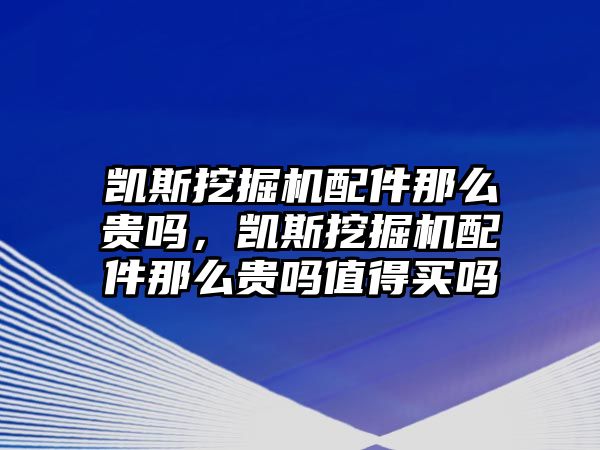 凯斯挖掘机配件那么贵吗，凯斯挖掘机配件那么贵吗值得买吗